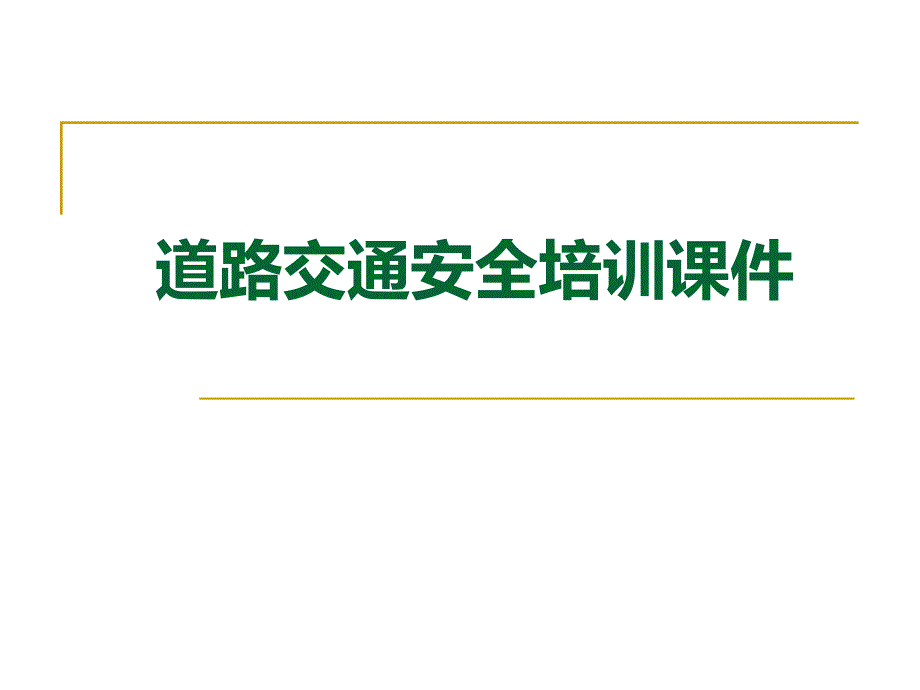 道路交通安全培训课件